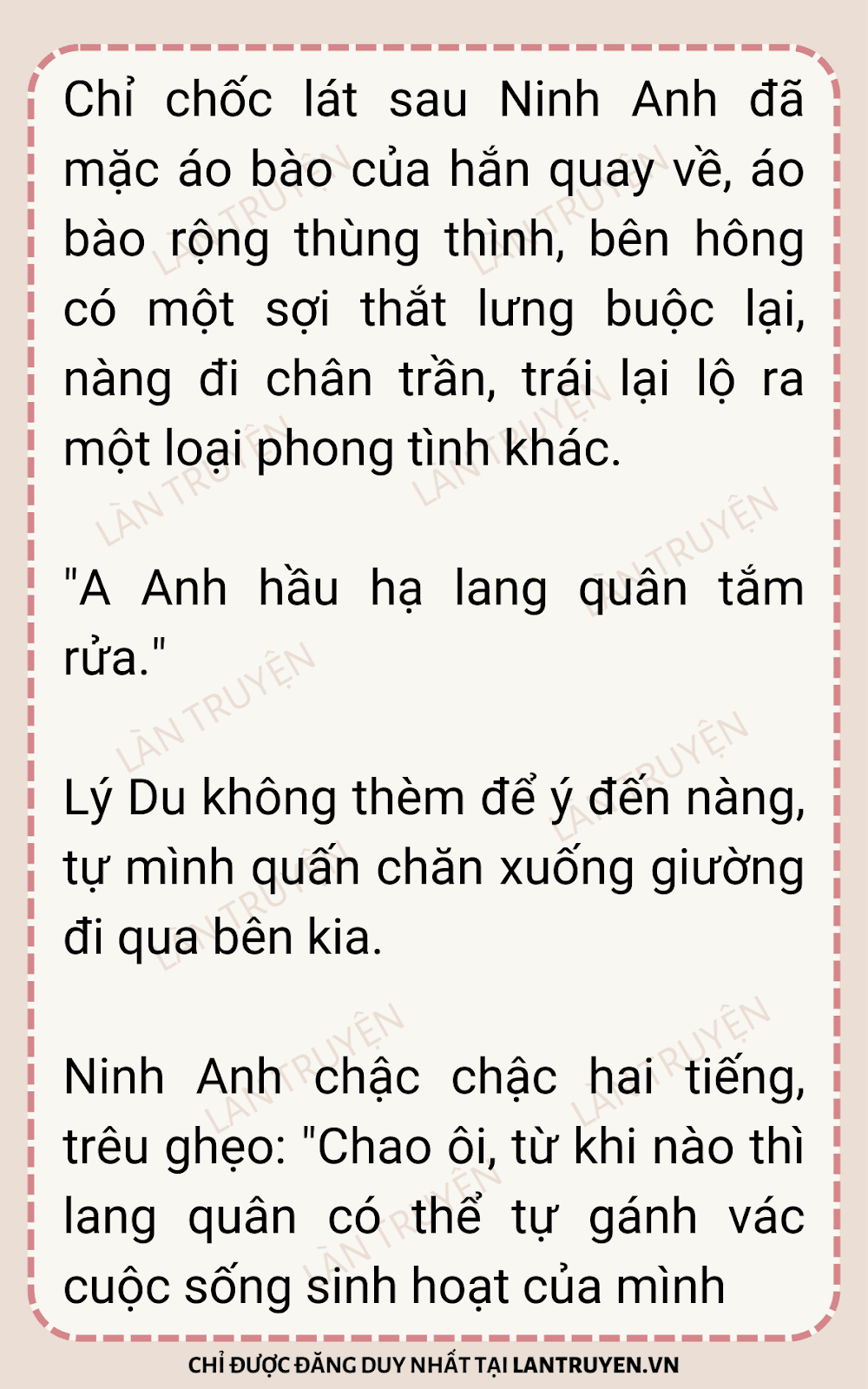 Chỉ chốc lát sau Ninh Anh đã mặc áo bào của hắn quay về, áo bào rộng thùng thình, bên hông có một sợi thắt lưng buộc lại, nàng đi chân trần, trái lại lộ ra một loại phong tình khác.

"A Anh hầu hạ lang quân tắm rửa."

Lý Du không thèm để ý đến nàng, tự mình quấn chăn xuống giường đi qua bên kia.

Ninh Anh chậc chậc hai tiếng, trêu ghẹo: "Chao ôi, từ khi nào thì lang quân có thể tự gánh vác cuộc sống sinh hoạt của mình

CHỈ ĐƯỢC ĐĂNG DUY NHẤT TẠI LANTRUYEN.VN

LÀN TRUYỆN